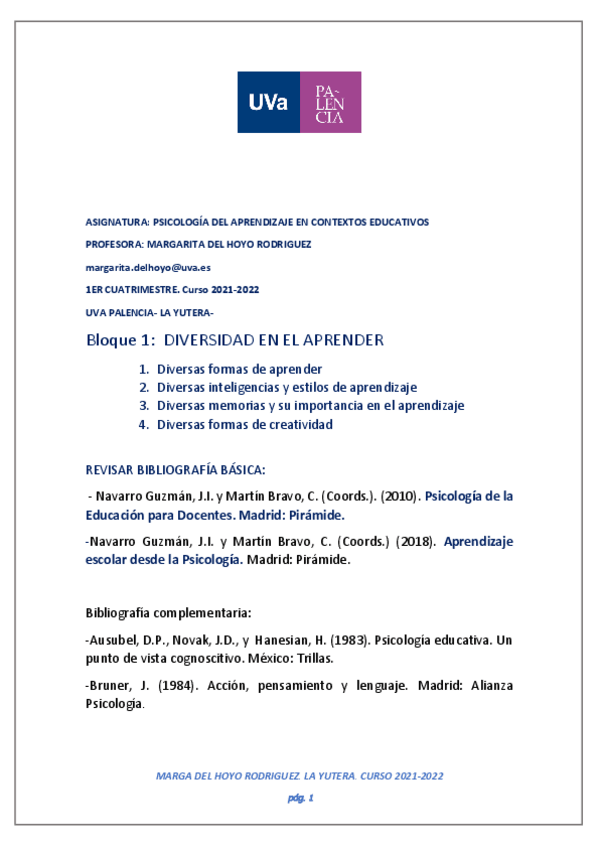 UVa PA-LEN-CIA

ASIGNATURA: PSICOLOGÍA DEL APRENDIZAJE EN CONTEXTOS EDUCATIVOS

PROFESORA: MARGARITA DEL HOYO RODRIGUEZ

margarita.delhoyo@uva.es

1ER CUATRIMESTRE. Curso 2021-2022

UVA PALENCIA- LA YUTERA-

Bloque 1: DIVERSIDAD EN EL APRENDER

1. Diversas formas de aprender
2. Diversas inteligencias y estilos de aprendizaje
3. Diversas memorias y su importancia en el aprendizaje
4. Diversas formas de creatividad

REVISAR BIBLIOGRAFÍA BÁSICA:

- Navarro Guzmán, J.I. y Martín Bravo, C. (Coords.). (2010). Psicología de la Educación para Docentes. Madrid: Pirámide.

-Navarro Guzmán, J.I. y Martín Bravo, C. (Coords.) (2018). Aprendizaje escolar desde la Psicología. Madrid: Pirámide.

Bibliografía complementaria:

-Ausubel, D.P., Novak, J.D., y Hanesian, H. (1983). Psicología educativa. Un punto de vista cognoscitivo. México: Trillas.

-Bruner, J. (1984). Acción, pensamiento y lenguaje. Madrid: Alianza Psicología.

MARGA DEL HOYO RODRIGUEZ. LA YUTERA. CURSO 2021-2022

pág. 1